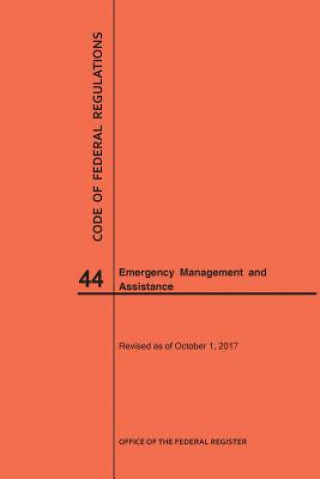 CODE OF FEDERAL REGULATIONS

44 Emergency Management and Assistance

Revised as of October 1, 2017

OFFICE OF THE FEDERAL REGISTER